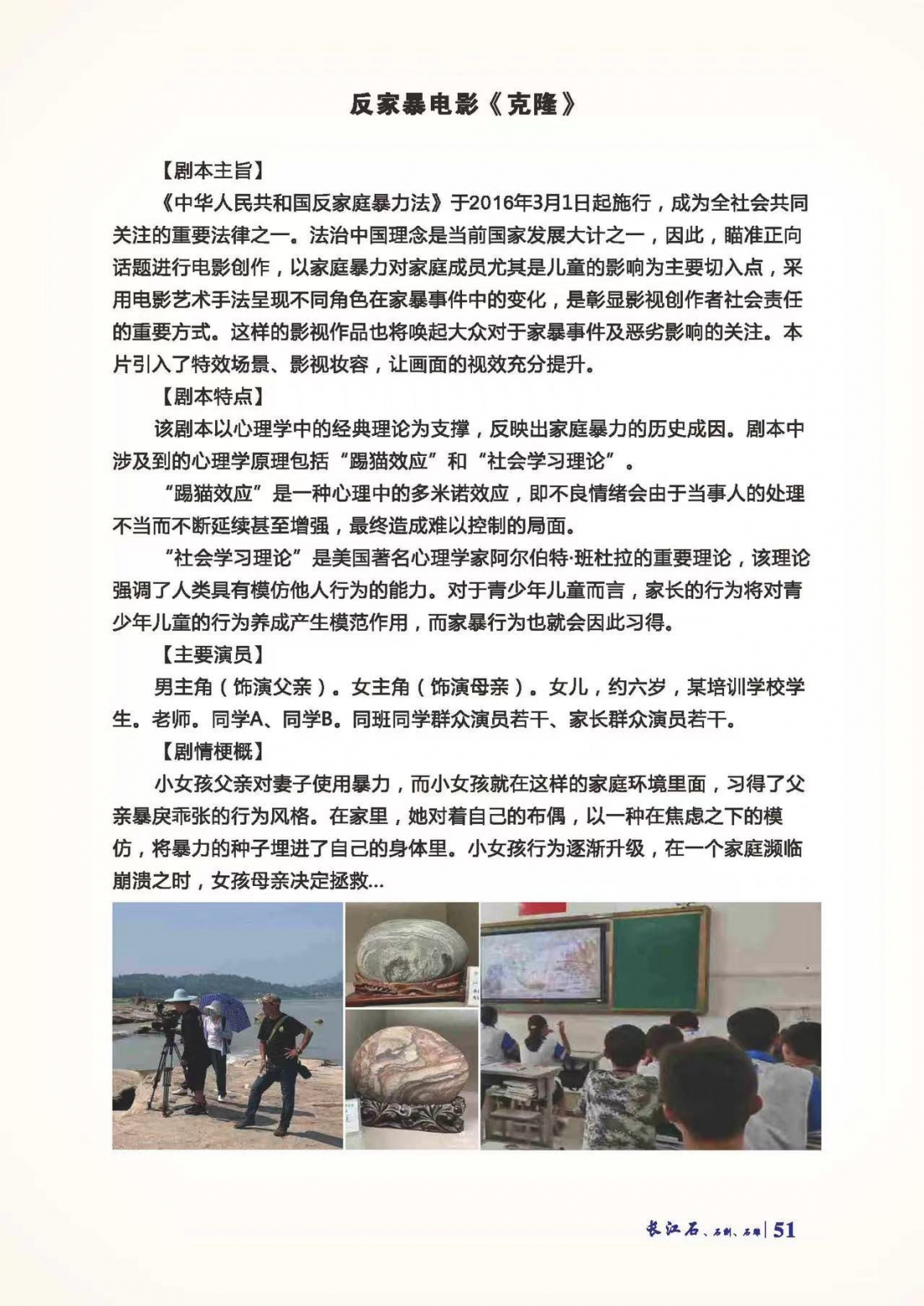 反家暴电影《克隆》

【剧本主旨】

《中华人民共和国反家庭暴力法》于2016年3月1日起施行，成为全社会共同关注的重要法律之一。法治中国理念是当前国家发展大计之一，因此，瞄准正向话题进行电影创作，以家庭暴力对家庭成员尤其是儿童的影响为主要切入点，采用电影艺术手法呈现不同角色在家暴事件中的变化，是彰显影视创作者社会责任的重要方式。这样的影视作品也将唤起大众对于家暴事件及恶劣影响的关注。本片引入了特效场景、影视妆容，让画面的视效充分提升。

【剧本特点】

该剧本以心理学中的经典理论为支撑，反映出家庭暴力的历史成因。剧本中涉及到的心理学原理包括“踢猫效应”和“社会学习理论”。

“踢猫效应”是一种心理中的多米诺效应，即不良情绪会由于当事人的处理不当而不断延续甚至增强，最终造成难以控制的局面。

“社会学习理论”是美国著名心理学家阿尔伯特·班杜拉的重要理论，该理论强调了人类具有模仿他人行为的能力。对于青少年儿童而言，家长的行为将对青少年儿童的行为养成产生模范作用，而家暴行为也就会因此习得。

【主要演员】

男主角（饰演父亲）。女主角（饰演母亲）。女儿，约六岁，某培训学校学生。老师。同学A、同学B。同班同学群众演员若干、家长群众演员若干。

【剧情梗概】

小女孩父亲对妻子使用暴力，而小女孩就在这样的家庭环境里面，习得了父亲暴戾乖张的行为风格。在家里，她对着自己的布偶，以一种在焦虑之下的模仿，将暴力的种子埋进了自己的身体里。小女孩行为逐渐升级，在一个家庭濒临崩溃之时，女孩母亲决定拯救...

长江石、石刻、石雕 | 51